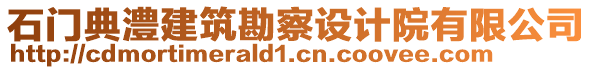 石门典澧建筑勘察设计院有限公司
http://cdmortimerald1.cn.coovee.com